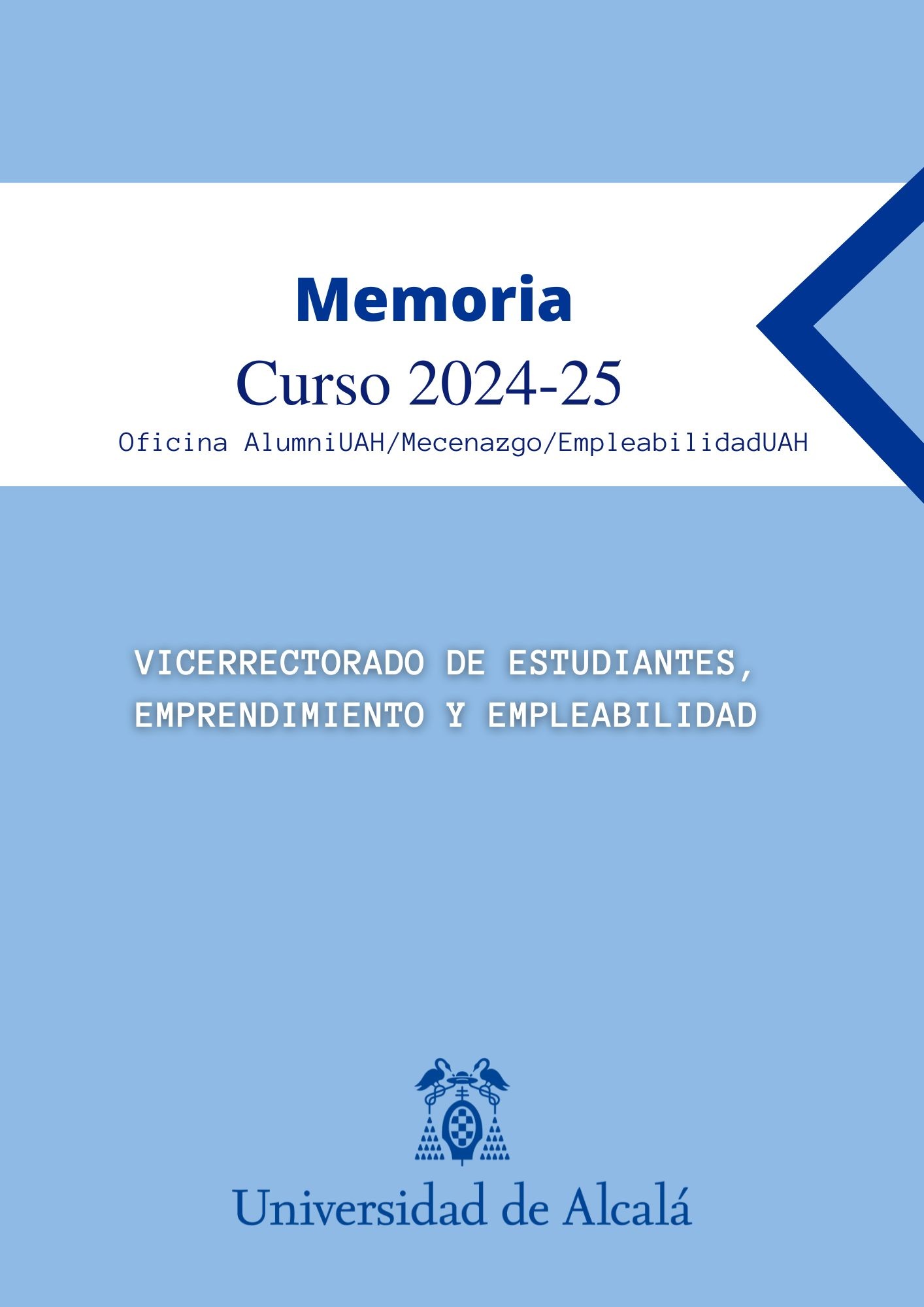 Memoria

Curso 2024-25

Oficina AlumniUAH/Mecenazgo/EmpleabilidadUAH

VICERRECTORADO DE ESTUDIANTES, EMPRENDIMIENTO Y EMPLEABILIDAD

Universidad de Alcalá